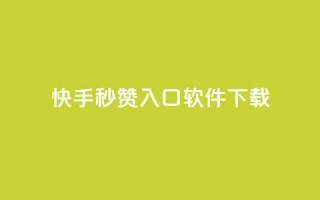 快手秒赞入口软件下载